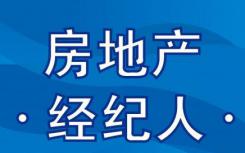 房地产
· 经纪人 ·